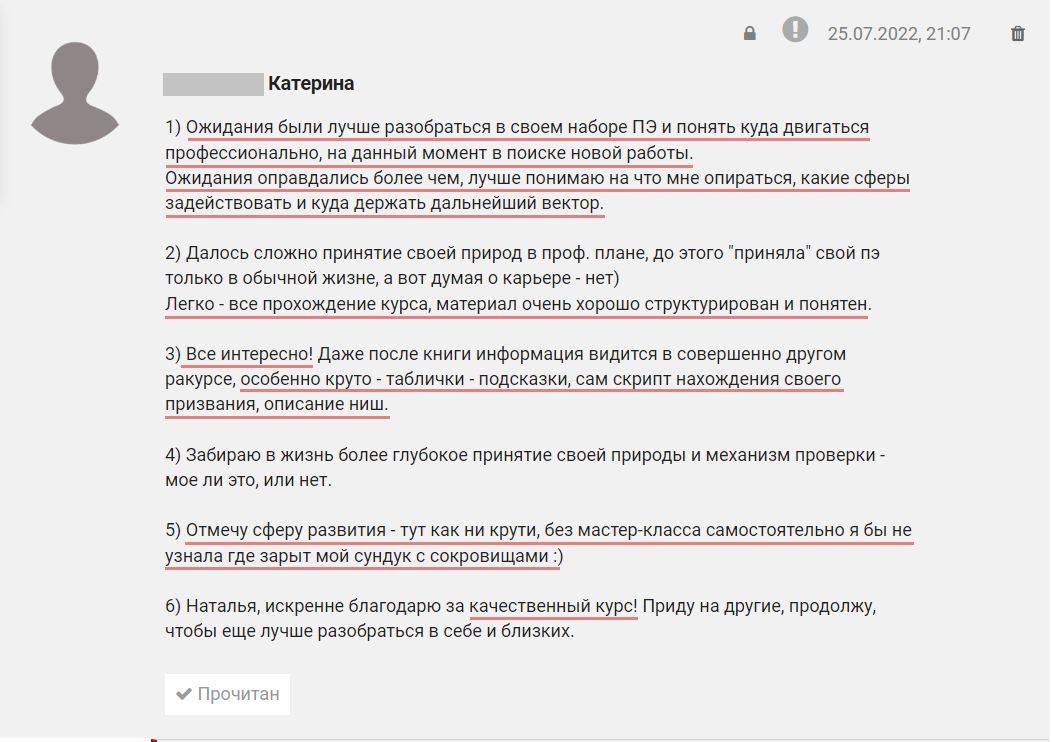 25.07.2022, 21:07

Катерина

1) Ожидания были лучше разобраться в своем наборе ПЭ и понять куда двигаться профессионально, на данный момент в поиске новой работы.
Ожидания оправдались более чем, лучше понимаю на что мне опираться, какие сферы задействовать и куда держать дальнейший вектор.

2) Далось сложно принятие своей природ в проф. плане, до этого "приняла" свой пэ только в обычной жизне, а вот думая о карьере - нет)
Легко - все прохождение курса, материал очень хорошо структурирован и понятен.

3) Все интересно! Даже после книги информация видится в совершенно другом ракурсе, особенно круто - таблички - подсказки, сам скрипт нахождения своего призвания, описание ниш.

4) Забираю в жизнь более глубокое принятие своей природы и механизм проверки - мое ли это, или нет.

5) Отмечу сферу развития - тут как ни крути, без мастер-класса самостоятельно я бы не узнала где зарыт мой сундук с сокровищами :)

6) Наталья, искренне благодарю за качественный курс! Приду на другие, продолжу, чтобы еще лучше разобраться в себе и близких.

Прочитан